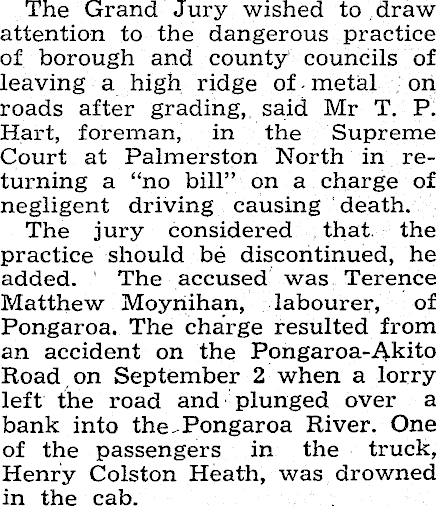 The Grand Jury wished to draw attention to the dangerous practice of borough and county councils of leaving a high ridge of metal on roads after grading, said Mr T. P. Hart, foreman, in the Supreme Court at Palmerston North in returning a "no bill" on a charge of negligent driving causing death.

The jury considered that the practice should be discontinued, he added. The accused was Terence Matthew Moynihan, labourer, of Pongaroa. The charge resulted from an accident on the Pongaroa-Akito Road on September 2 when a lorry left the road and plunged over a bank into the Pongaroa River. One of the passengers in the truck, Henry Colston Heath, was drowned in the cab.